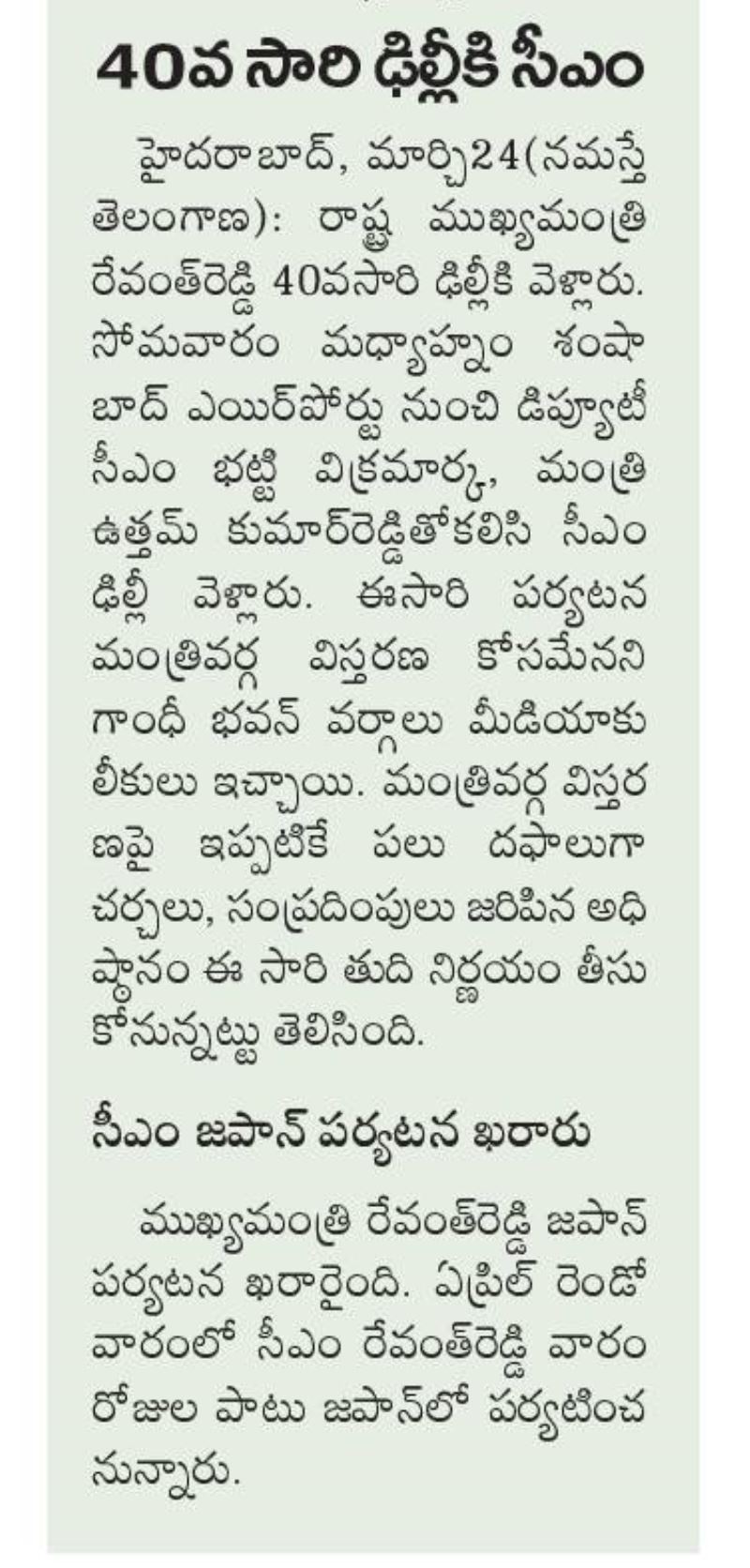 40వ సారి ఢిల్లీకి సీఎం

హైదరాబాద్, మార్చి24(నమస్తే తెలంగాణ): రాష్ట్ర ముఖ్యమంత్రి రేవంత్‌రెడ్డి 40వసారి ఢిల్లీకి వెళ్లారు. సోమవారం మధ్యాహ్నం శంషాబాద్ ఎయిర్‌పోర్టు నుంచి డిప్యూటీ సీఎం భట్టి విక్రమార్క, మంత్రి ఉత్తమ్ కుమార్‌రెడ్డితోకలిసి సీఎం ఢిల్లీ వెళ్లారు. ఈసారి పర్యటన మంత్రివర్గ విస్తరణ కోసమేనని గాంధీ భవన్ వర్గాలు మీడియాకు లీకులు ఇచ్చాయి. మంత్రివర్గ విస్తరణపై ఇప్పటికే పలు దఫాలుగా చర్చలు, సంప్రదింపులు జరిపిన అధిష్ఠానం ఈ సారి తుది నిర్ణయం తీసుకోనున్నట్టు తెలిసింది.

సీఎం జపాన్ పర్యటన ఖరారు

ముఖ్యమంత్రి రేవంత్‌రెడ్డి జపాన్ పర్యటన ఖరారైంది. ఏప్రిల్ రెండో వారంలో సీఎం రేవంత్‌రెడ్డి వారం రోజుల పాటు జపాన్‌లో పర్యటించనున్నారు.